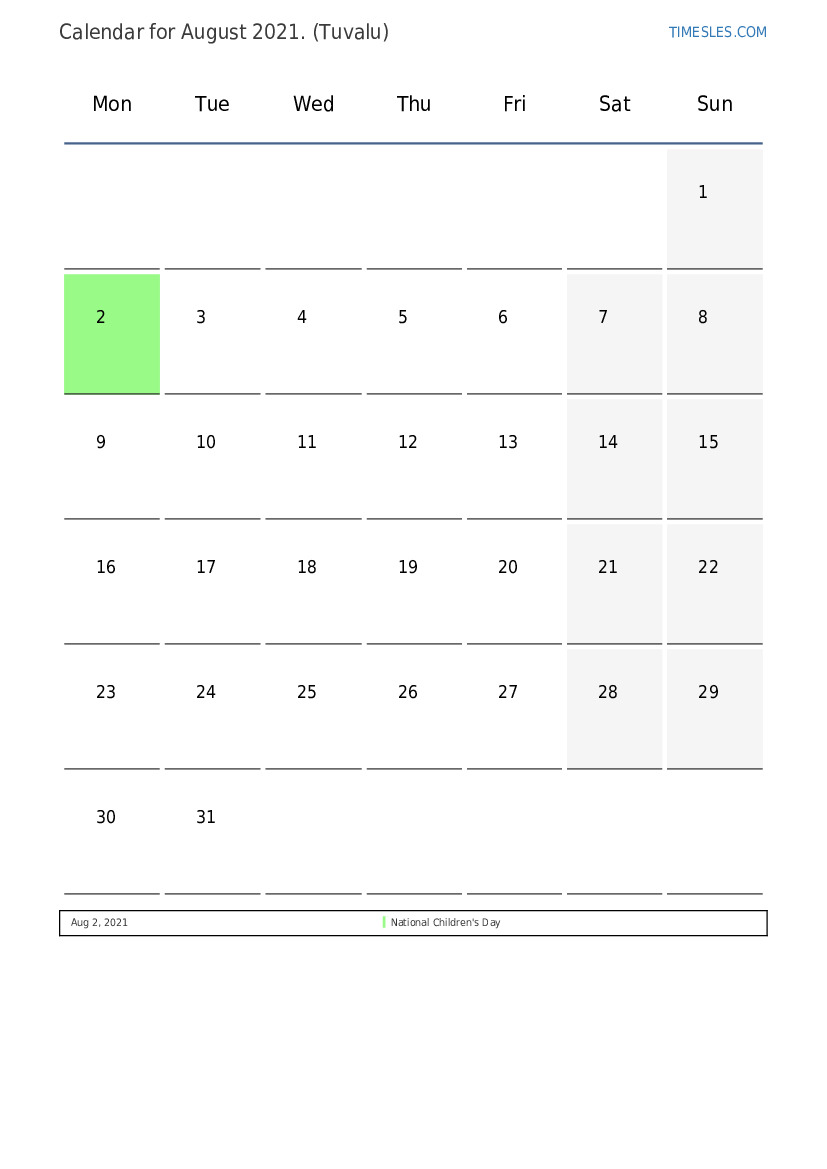 Calendar for August 2021. (Tuvalu)

TIMESLES.COM

| Mon | Tue | Wed | Thu | Fri | Sat | Sun |
|---|---|---|---|---|---|---|
| | | | | | | 1 |
| 2 | 3 | 4 | 5 | 6 | 7 | 8 |
| 9 | 10 | 11 | 12 | 13 | 14 | 15 |
| 16 | 17 | 18 | 19 | 20 | 21 | 22 |
| 23 | 24 | 25 | 26 | 27 | 28 | 29 |
| 30 | 31 | | | | | |

| Aug 2, 2021 | National Children's Day |
|---|---|